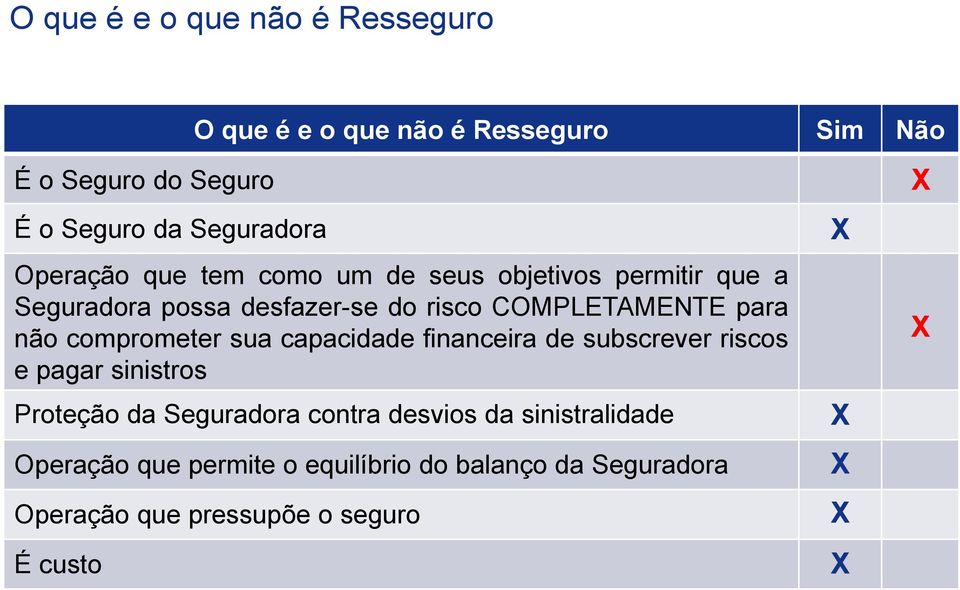 O que é e o que não é Resseguro

| O que é e o que não é Resseguro | Sim | Não |
|---|---|---|
| É o Seguro do Seguro | | X |
| É o Seguro da Seguradora | X | |
| Operação que tem como um de seus objetivos permitir que a Seguradora possa desfazer-se do risco COMPLETAMENTE para não comprometer sua capacidade financeira de subscrever riscos e pagar sinistros | | X |
| Proteção da Seguradora contra desvios da sinistralidade | X | |
| Operação que permite o equilíbrio do balanço da Seguradora | X | |
| Operação que pressupõe o seguro | X | |
| É custo | X | |